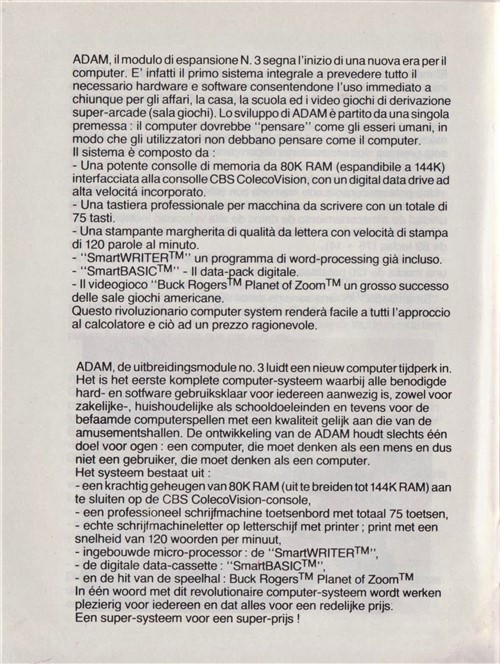 ADAM, il modulo di espansione N. 3 segna l'inizio di una nuova era per il computer. E' infatti il primo sistema integrale a prevedere tutto il necessario hardware e software consentendone l'uso immediato a chiunque per gli affari, la casa, la scuola ed i video giochi di derivazione super-arcade (sala giochi). Lo sviluppo di ADAM è partito da una singola premessa : il computer dovrebbe "pensare" come gli esseri umani, in modo che gli utilizzatori non debbano pensare come il computer.
Il sistema è composto da :
- Una potente consolle di memoria da 80K RAM (espandibile a 144K) interfacciata alla consolle CBS ColecoVision, con un digital data drive ad alta velocitá incorporato.
- Una tastiera professionale per macchina da scrivere con un totale di 75 tasti.
- Una stampante margherita di qualità da lettera con velocità di stampa di 120 parole al minuto.
- "SmartWRITER$^{TM}$" un programma di word-processing già incluso.
- "SmartBASIC$^{TM}$" - Il data-pack digitale.
- Il videogioco "Buck Rogers$^{TM}$ Planet of Zoom$^{TM}$ un grosso successo delle sale giochi americane.
Questo rivoluzionario computer system renderà facile a tutti l'approccio al calcolatore e ciò ad un prezzo ragionevole.

ADAM, de uitbreidingsmodule no. 3 luidt een nieuw computer tijdperk in. Het is het eerste komplete computer-systeem waarbij alle benodigde hard- en sotfware gebruiksklaar voor iedereen aanwezig is, zowel voor zakelijke-, huishoudelijke als schooldoeleinden en tevens voor de befaamde computerspellen met een kwaliteit gelijk aan die van de amusementshallen. De ontwikkeling van de ADAM houdt slechts één doel voor ogen : een computer, die moet denken als een mens en dus niet een gebruiker, die moet denken als een computer.
Het systeem bestaat uit :
- een krachtig geheugen van 80K RAM (uit te breiden tot 144K RAM) aan te sluiten op de CBS ColecoVision-console,
- een professioneel schrijfmachine toetsenbord met totaal 75 toetsen,
- echte schrijfmachineletter op letterschijf met printer ; print met een snelheid van 120 woorden per minuut,
- ingebouwde micro-processor : de "SmartWRITER$^{TM}$",
- de digitale data-cassette : "SmartBASIC$^{TM}$",
- en de hit van de speelhal : Buck Rogers$^{TM}$ Planet of Zoom$^{TM}$
In één woord met dit revolutionaire computer-systeem wordt werken plezierig voor iedereen en dat alles voor een redelijke prijs.
Een super-systeem voor een super-prijs !